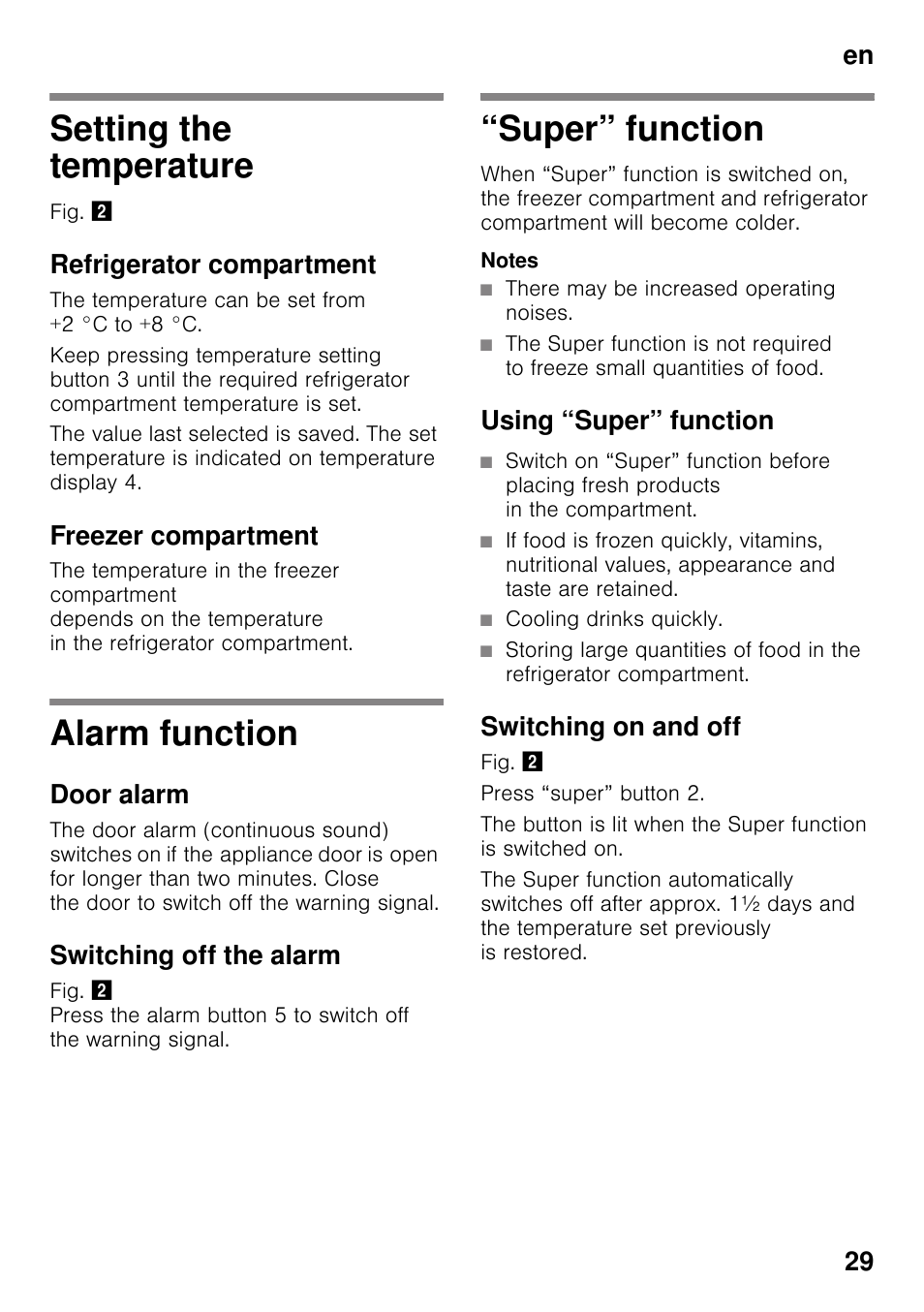 en

Setting the temperature

Fig. 2

Refrigerator compartment

The temperature can be set from +2 °C to +8 °C.

Keep pressing temperature setting button 3 until the required refrigerator compartment temperature is set.

The value last selected is saved. The set temperature is indicated on temperature display 4.

Freezer compartment

The temperature in the freezer compartment depends on the temperature in the refrigerator compartment.

Alarm function

Door alarm

The door alarm (continuous sound) switches on if the appliance door is open for longer than two minutes. Close the door to switch off the warning signal.

Switching off the alarm

Fig. 2
Press the alarm button 5 to switch off the warning signal.

“Super” function

When “Super” function is switched on, the freezer compartment and refrigerator compartment will become colder.

Notes

■ There may be increased operating noises.
■ The Super function is not required to freeze small quantities of food.

Using “Super” function

■ Switch on “Super” function before placing fresh products in the compartment.
■ If food is frozen quickly, vitamins, nutritional values, appearance and taste are retained.
■ Cooling drinks quickly.
■ Storing large quantities of food in the refrigerator compartment.

Switching on and off

Fig. 2

Press “super” button 2.

The button is lit when the Super function is switched on.

The Super function automatically switches off after approx. 1½ days and the temperature set previously is restored.

29